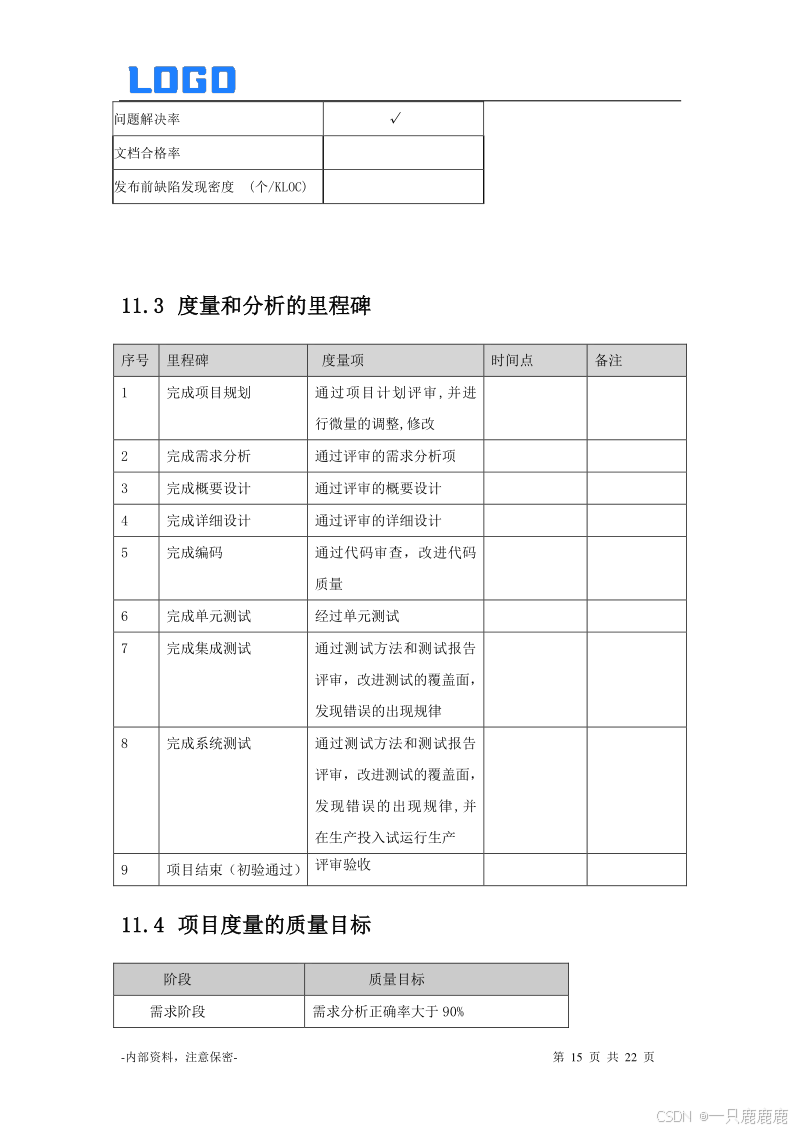 LOGO

| 问题解决率 | ✓ |
|---|---|
| 文档合格率 | |
| 发布前缺陷发现密度 (个/KLOC) | |

11.3 度量和分析的里程碑

| 序号 | 里程碑 | 度量项 | 时间点 | 备注 |
|---|---|---|---|---|
| 1 | 完成项目规划 | 通过项目计划评审,并进行微量的调整,修改 | | |
| 2 | 完成需求分析 | 通过评审的需求分析项 | | |
| 3 | 完成概要设计 | 通过评审的概要设计 | | |
| 4 | 完成详细设计 | 通过评审的详细设计 | | |
| 5 | 完成编码 | 通过代码审查,改进代码质量 | | |
| 6 | 完成单元测试 | 经过单元测试 | | |
| 7 | 完成集成测试 | 通过测试方法和测试报告评审,改进测试的覆盖面,发现错误的出现规律 | | |
| 8 | 完成系统测试 | 通过测试方法和测试报告评审,改进测试的覆盖面,发现错误的出现规律,并在生产投入试运行生产 | | |
| 9 | 项目结束(初验通过) | 评审验收 | | |

11.4 项目度量的质量目标

| 阶段 | 质量目标 |
|---|---|
| 需求阶段 | 需求分析正确率大于 90% |

-内部资料,注意保密-

第 15 页 共 22 页

CSDN @一只鹿鹿鹿